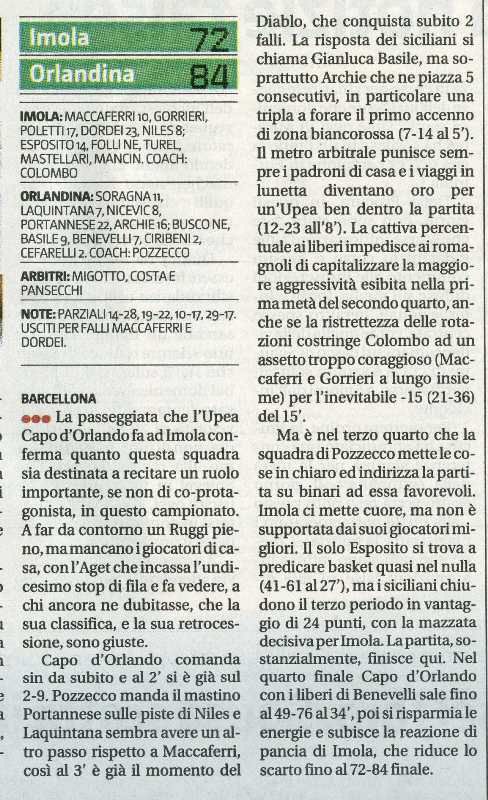 Imola 72
Orlandina 84

IMOLA: MACCAFERRI 10, GORRIERI, POLETTI 17, DORDEI 23, NILES 8; ESPOSITO 14, FOLLI NE, TUREL, MASTELLARI, MANCIN. COACH: COLOMBO

ORLANDINA: SORAGNA 11, LAQUINTANA 7, NICEVIC 8, PORTANNESE 22, ARCHIE 16; BUSCO NE, BASILE 9, BENEVELLI 7, CIRIBENI 2, CEFARELLI 2. COACH: POZZECCO

ARBITRI: MIGOTTO, COSTA E PANSECCHI

NOTE: PARZIALI 14-28, 19-22, 10-17, 29-17. USCITI PER FALLI MACCAFERRI E DORDEI.

BARCELLONA

La passeggiata che l'Upea Capo d'Orlando fa ad Imola conferma quanto questa squadra sia destinata a recitare un ruolo importante, se non di co-protagonista, in questo campionato. A far da contorno un Ruggi pieno, ma mancano i giocatori di casa, con l'Aget che incassa l'undicesimo stop di fila e fa vedere, a chi ancora ne dubitasse, che la sua classifica, e la sua retrocessione, sono giuste.

Capo d'Orlando comanda sin da subito e al 2' si è già sul 2-9. Pozzecco manda il mastino Portannese sulle piste di Niles e Laquintana sembra avere un altro passo rispetto a Maccaferri, così al 3' è già il momento del Diablo, che conquista subito 2 falli. La risposta dei siciliani si chiama Gianluca Basile, ma soprattutto Archie che ne piazza 5 consecutivi, in particolare una tripla a forare il primo accenno di zona biancorossa (7-14 al 5'). Il metro arbitrale punisce sempre i padroni di casa e i viaggi in lunetta diventano oro per un'Upea ben dentro la partita (12-23 all'8'). La cattiva percentuale ai liberi impedisce ai romagnoli di capitalizzare la maggiore aggressività esibita nella prima metà del secondo quarto, anche se la ristrettezza delle rotazioni costringe Colombo ad un assetto troppo coraggioso (Maccaferri e Gorrieri a lungo insieme) per l'inevitabile -15 (21-36) del 15'.

Ma è nel terzo quarto che la squadra di Pozzecco mette le cose in chiaro ed indirizza la partita su binari ad essa favorevoli. Imola ci mette cuore, ma non è supportata dai suoi giocatori migliori. Il solo Esposito si trova a predicare basket quasi nel nulla (41-61 al 27'), ma i siciliani chiudono il terzo periodo in vantaggio di 24 punti, con la mazzata decisiva per Imola. La partita, sostanzialmente, finisce qui. Nel quarto finale Capo d'Orlando con i liberi di Benevelli sale fino al 49-76 al 34', poi si risparmia le energie e subisce la reazione di pancia di Imola, che riduce lo scarto fino al 72-84 finale.